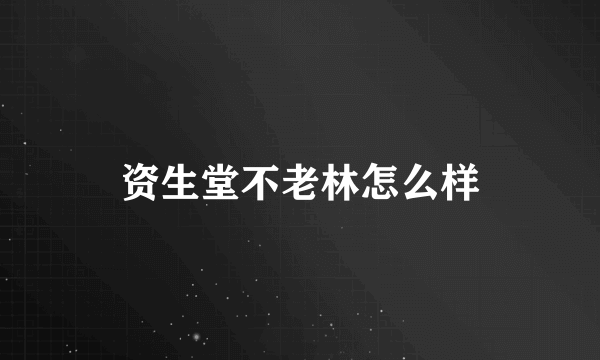 资生堂不老林怎么样